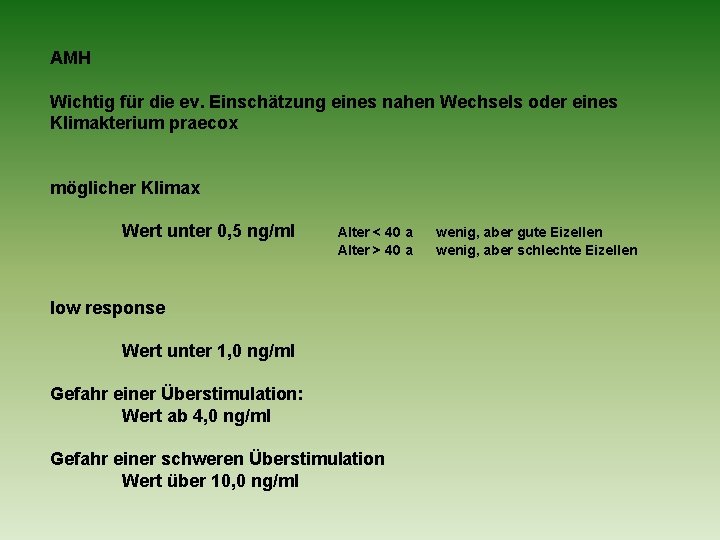 AMH

Wichtig für die ev. Einschätzung eines nahen Wechsels oder eines Klimakterium praecox

möglicher Klimax

Wert unter 0,5 ng/ml    Alter < 40 a    wenig, aber gute Eizellen
Alter > 40 a    wenig, aber schlechte Eizellen

low response

Wert unter 1,0 ng/ml

Gefahr einer Überstimulation:
Wert ab 4,0 ng/ml

Gefahr einer schweren Überstimulation
Wert über 10,0 ng/ml